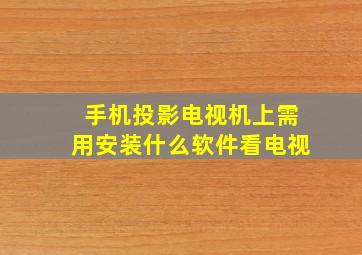 手机投影电视机上需用安装什么软件看电视